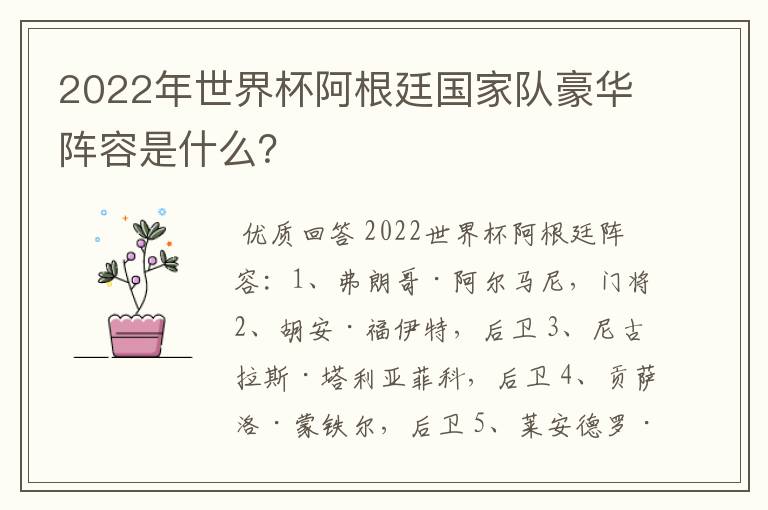 2022年世界杯阿根廷国家队豪华阵容是什么?

优质回答 2022世界杯阿根廷阵容：1、弗朗哥·阿尔马尼，门将 2、胡安·福伊特，后卫 3、尼古拉斯·塔利亚菲科，后卫 4、贡萨洛·蒙铁尔，后卫 5、莱安德罗·